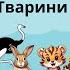 Тварини